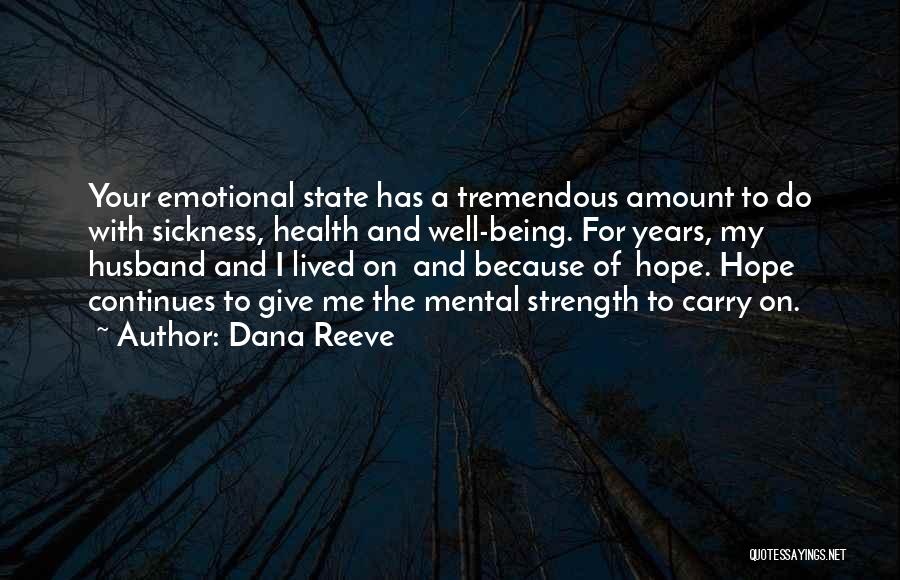 Your emotional state has a tremendous amount to do with sickness, health and well-being. For years, my husband and I lived on and because of hope. Hope continues to give me the mental strength to carry on.

~ Author: Dana Reeve

QUOTESSAYINGS.NET